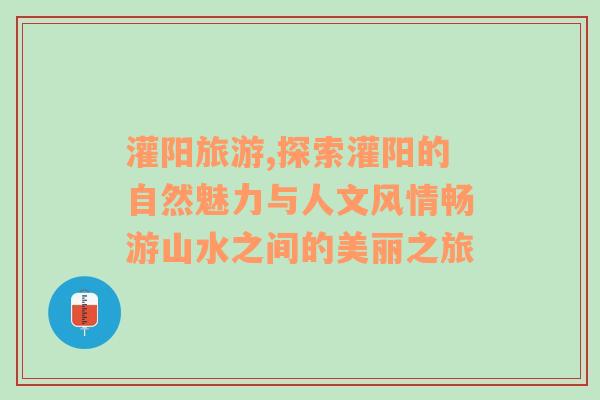 灌阳旅游,探索灌阳的自然魅力与人文风情畅游山水之间的美丽之旅